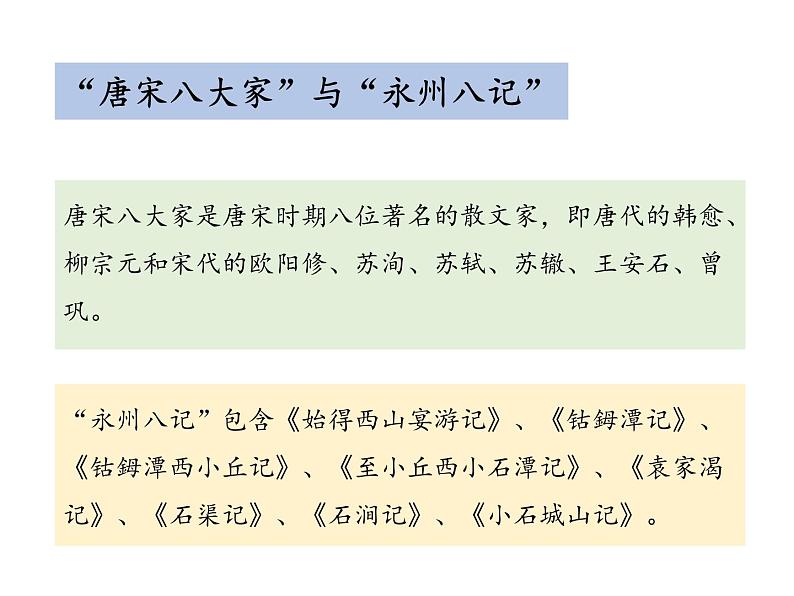 “唐宋八大家”与“永州八记”

唐宋八大家是唐宋时期八位著名的散文家，即唐代的韩愈、柳宗元和宋代的欧阳修、苏洵、苏轼、苏辙、王安石、曾巩。

“永州八记”包含《始得西山宴游记》、《钴鉧潭记》、《钴鉧潭西小丘记》、《至小丘西小石潭记》、《袁家渴记》、《石渠记》、《石涧记》、《小石城山记》。